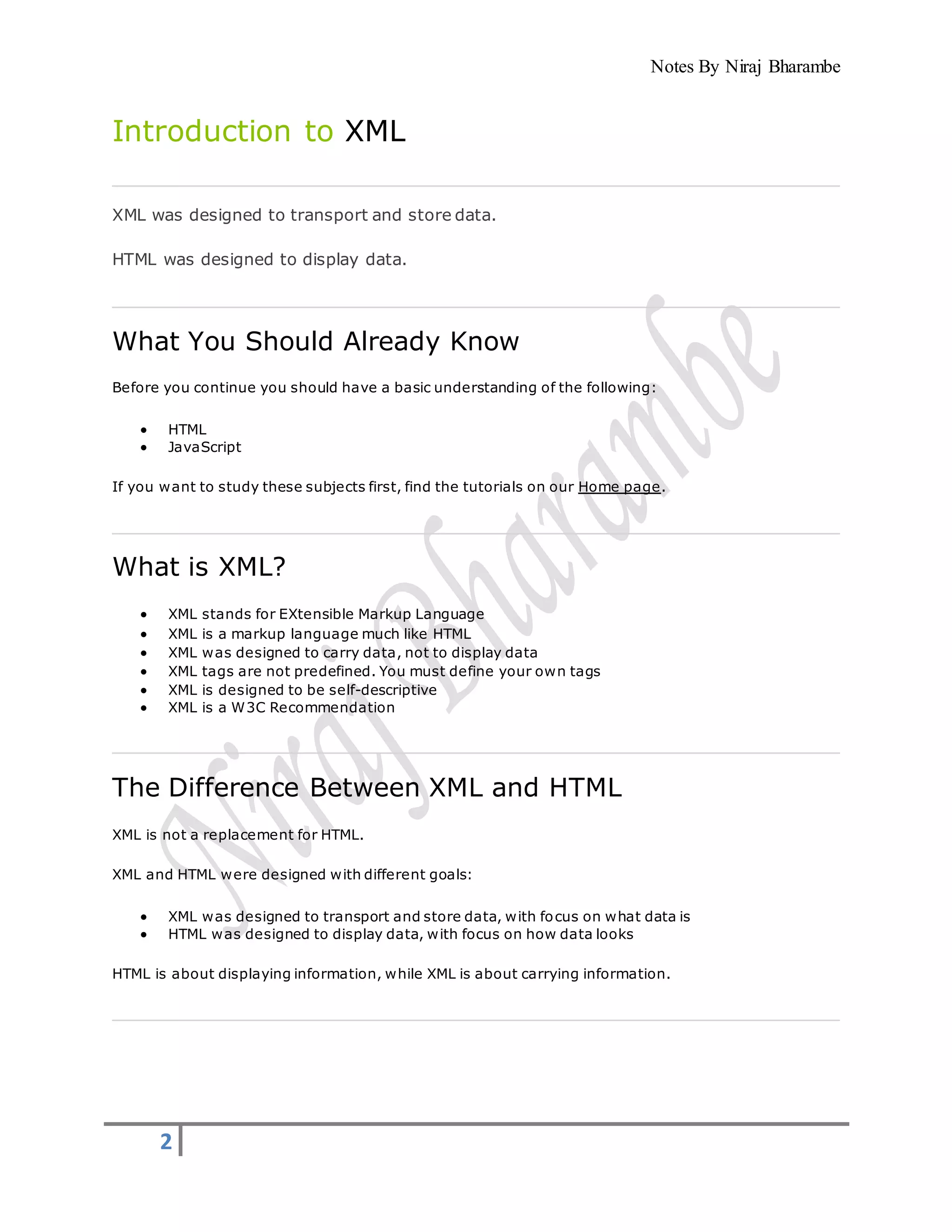 Notes By Niraj Bharambe

Introduction to XML

XML was designed to transport and store data.

HTML was designed to display data.

What You Should Already Know

Before you continue you should have a basic understanding of the following:

- HTML
- JavaScript

If you want to study these subjects first, find the tutorials on our Home page.

What is XML?

- XML stands for EXtensible Markup Language
- XML is a markup language much like HTML
- XML was designed to carry data, not to display data
- XML tags are not predefined. You must define your own tags
- XML is designed to be self-descriptive
- XML is a W3C Recommendation

The Difference Between XML and HTML

XML is not a replacement for HTML.

XML and HTML were designed with different goals:

- XML was designed to transport and store data, with focus on what data is
- HTML was designed to display data, with focus on how data looks

HTML is about displaying information, while XML is about carrying information.

Niraj Bharambe

2